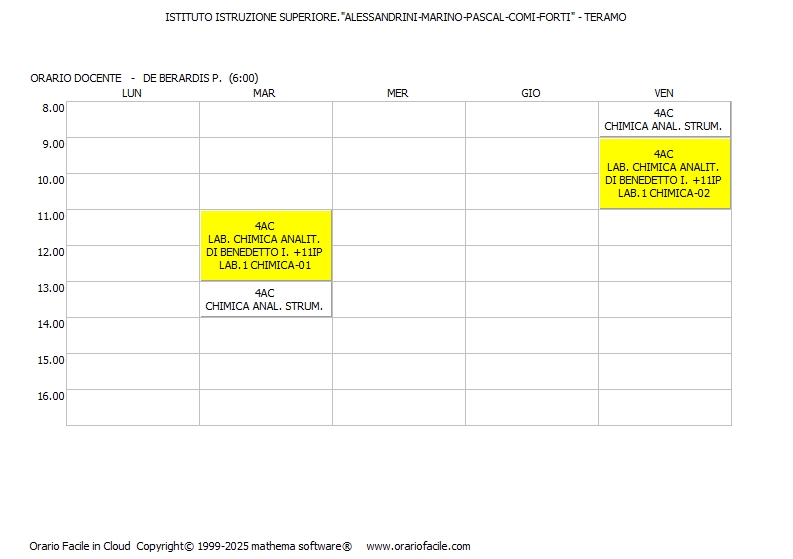 ISTITUTO ISTRUZIONE SUPERIORE."ALESSANDRINI-MARINO-PASCAL-COMI-FORTI" - TERAMO

ORARIO DOCENTE - DE BERARDIS P. (6:00)

| | LUN | MAR | MER | GIO | VEN |
|---|---|---|---|---|---|
| 8.00 | | | | | 4AC CHIMICA ANAL. STRUM. |
| 9.00 | | | | | 4AC LAB. CHIMICA ANALIT. DI BENEDETTO I. +11IP LAB.1 CHIMICA-02 |
| 10.00 | | | | | |
| 11.00 | | 4AC LAB. CHIMICA ANALIT. DI BENEDETTO I. +11IP LAB.1 CHIMICA-01 | | | |
| 12.00 | | | | | |
| 13.00 | | 4AC CHIMICA ANAL. STRUM. | | | |
| 14.00 | | | | | |
| 15.00 | | | | | |
| 16.00 | | | | | |

Orario Facile in Cloud Copyright© 1999-2025 mathema software® www.orariofacile.com